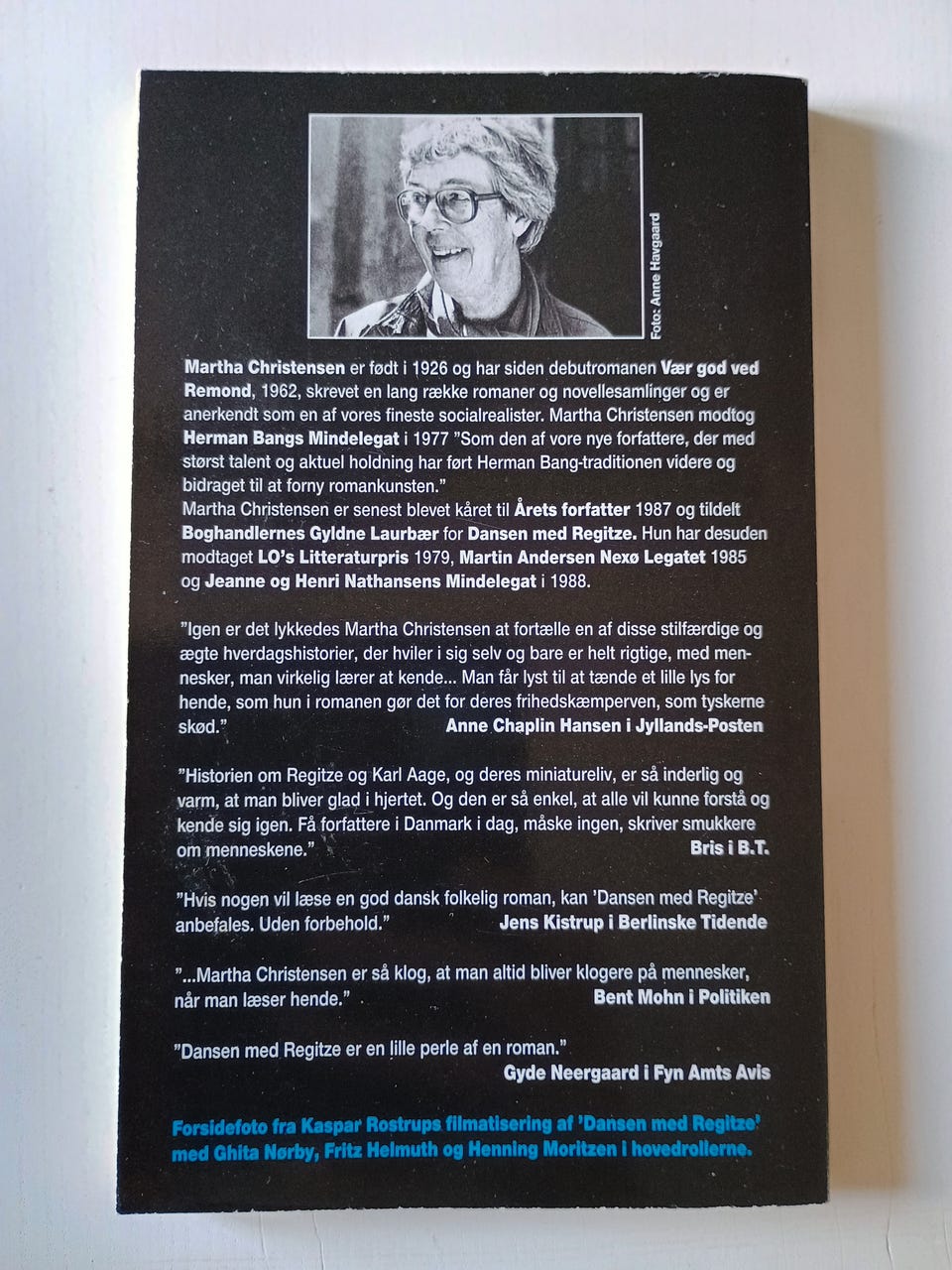 Foto: Anne Havgaard

Martha Christensen er født i 1926 og har siden debutromanen Vær god ved Remond, 1962, skrevet en lang række romaner og novellesamlinger og er anerkendt som en af vores fineste socialrealister. Martha Christensen modtog Herman Bangs Mindelegat i 1977 "Som den af vore nye forfattere, der med størst talent og aktuel holdning har ført Herman Bang-traditionen videre og bidraget til at forny romankunsten."
Martha Christensen er senest blevet kåret til Årets forfatter 1987 og tildelt Boghandlernes Gyldne Laurbær for Dansen med Regitze. Hun har desuden modtaget LO's Litteraturpris 1979, Martin Andersen Nexø Legatet 1985 og Jeanne og Henri Nathansens Mindelegat i 1988.

"Igen er det lykkedes Martha Christensen at fortælle en af disse stilfærdige og ægte hverdagshistorier, der hviler i sig selv og bare er helt rigtige, med mennesker, man virkelig lærer at kende... Man får lyst til at tænde et lille lys for hende, som hun i romanen gør det for deres frihedskæmperven, som tyskerne skød."
Anne Chaplin Hansen i Jyllands-Posten

"Historien om Regitze og Karl Aage, og deres miniatureliv, er så inderlig og varm, at man bliver glad i hjertet. Og den er så enkel, at alle vil kunne forstå og kende sig igen. Få forfattere i Danmark i dag, måske ingen, skriver smukkere om menneskene."
Bris i B.T.

"Hvis nogen vil læse en god dansk folkelig roman, kan 'Dansen med Regitze' anbefales. Uden forbehold."
Jens Kistrup i Berlinske Tidende

"...Martha Christensen er så klog, at man altid bliver klogere på mennesker, når man læser hende."
Bent Mohn i Politiken

"Dansen med Regitze er en lille perle af en roman."
Gyde Neergaard i Fyn Amts Avis

Forsidefoto fra Kaspar Rostrups filmatisering af 'Dansen med Regitze' med Ghita Nørby, Fritz Helmuth og Henning Moritzen i hovedrollerne.